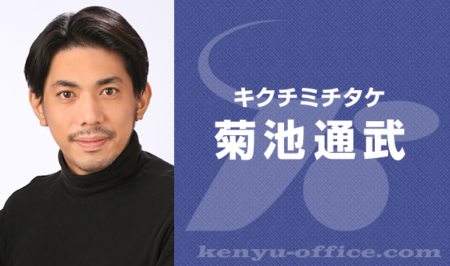 キクチミチタケ
菊池通武

kenyu-office.com